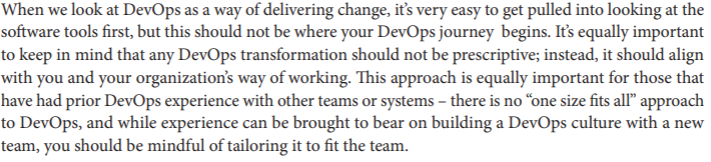 When we look at DevOps as a way of delivering change, it's very easy to get pulled into looking at the software tools first, but this should not be where your DevOps journey begins. It's equally important to keep in mind that any DevOps transformation should not be prescriptive; instead, it should align with you and your organization's way of working. This approach is equally important for those that have had prior DevOps experience with other teams or systems – there is no "one size fits all" approach to DevOps, and while experience can be brought to bear on building a DevOps culture with a new team, you should be mindful of tailoring it to fit the team.